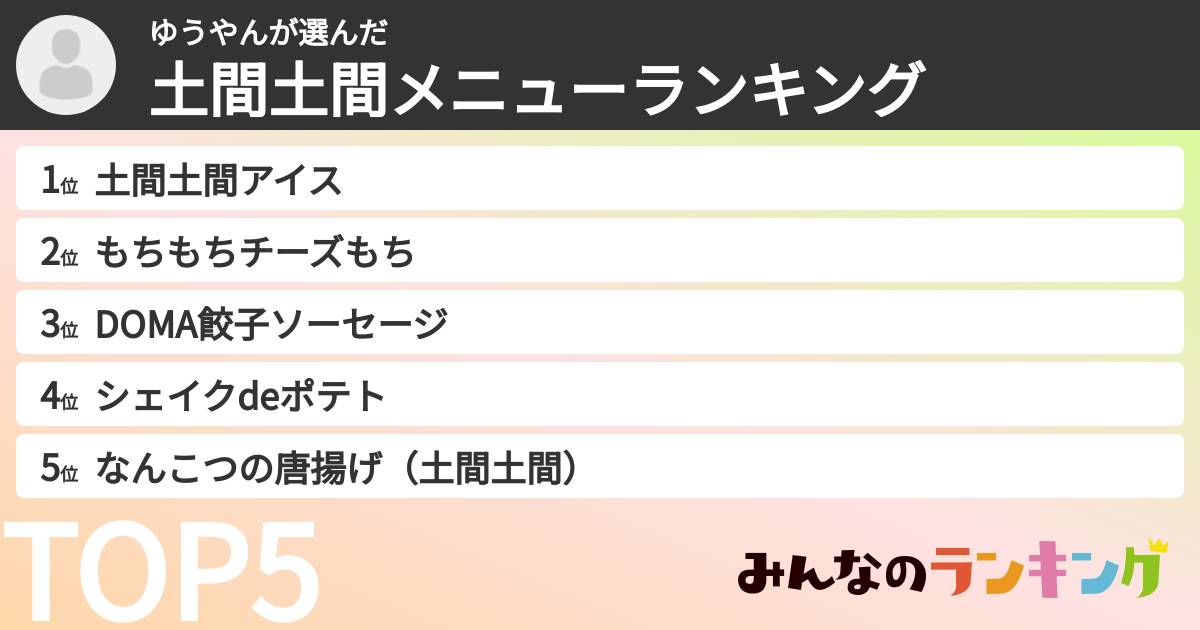 ゆうやんが選んだ
土間土間メニューランキング

1位 土間土間アイス
2位 もちもちチーズもち
3位 DOMA餃子ソーセージ
4位 シェイクdeポテト
5位 なんこつの唐揚げ（土間土間）

TOP5

みんなのランキング